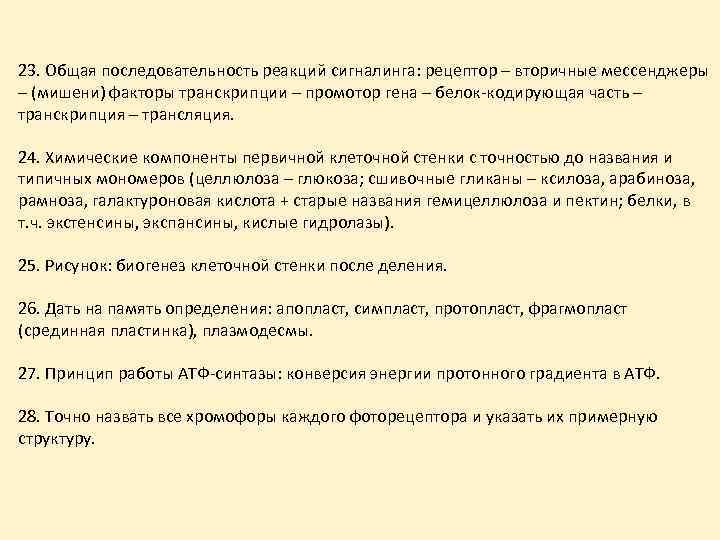 23. Общая последовательность реакций сигналинга: рецептор – вторичные мессенджеры – (мишени) факторы транскрипции – промотор гена – белок-кодирующая часть – транскрипция – трансляция.

24. Химические компоненты первичной клеточной стенки с точностью до названия и типичных мономеров (целлюлоза – глюкоза; сшивочные гликаны – ксилоза, арабиноза, рамноза, галактуроновая кислота + старые названия гемицеллюлоза и пектин; белки, в т.ч. экстенсины, экспансины, кислые гидролазы).

25. Рисунок: биогенез клеточной стенки после деления.

26. Дать на память определения: апопласт, симпласт, протопласт, фрагмопласт (срединная пластинка), плазмодесмы.

27. Принцип работы АТФ-синтазы: конверсия энергии протонного градиента в АТФ.

28. Точно назвать все хромофоры каждого фоторецептора и указать их примерную структуру.